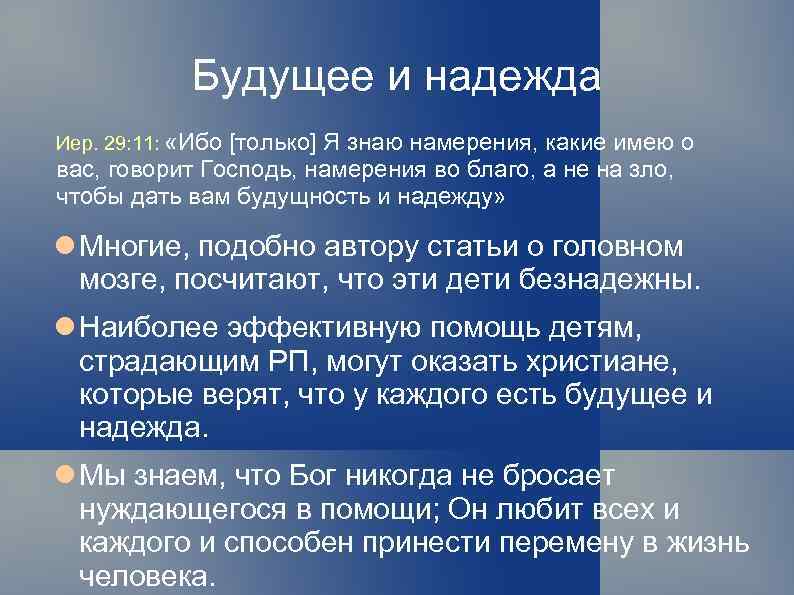 Будущее и надежда

Иер. 29:11: «Ибо [только] Я знаю намерения, какие имею о вас, говорит Господь, намерения во благо, а не на зло, чтобы дать вам будущность и надежду»

Многие, подобно автору статьи о головном мозге, посчитают, что эти дети безнадежны.

Наиболее эффективную помощь детям, страдающим РП, могут оказать христиане, которые верят, что у каждого есть будущее и надежда.

Мы знаем, что Бог никогда не бросает нуждающегося в помощи; Он любит всех и каждого и способен принести перемену в жизнь человека.